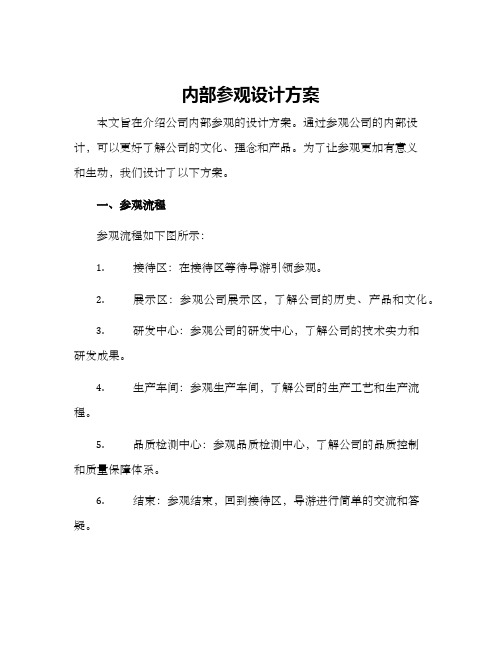 内部参观设计方案

本文旨在介绍公司内部参观的设计方案。通过参观公司的内部设计，可以更好了解公司的文化、理念和产品。为了让参观更加有意义和生动，我们设计了以下方案。

一、参观流程

参观流程如下图所示：

1. 接待区：在接待区等待导游引领参观。

2. 展示区：参观公司展示区，了解公司的历史、产品和文化。

3. 研发中心：参观公司的研发中心，了解公司的技术实力和研发成果。

4. 生产车间：参观生产车间，了解公司的生产工艺和生产流程。

5. 品质检测中心：参观品质检测中心，了解公司的品质控制和质量保障体系。

6. 结束：参观结束，回到接待区，导游进行简单的交流和答疑。